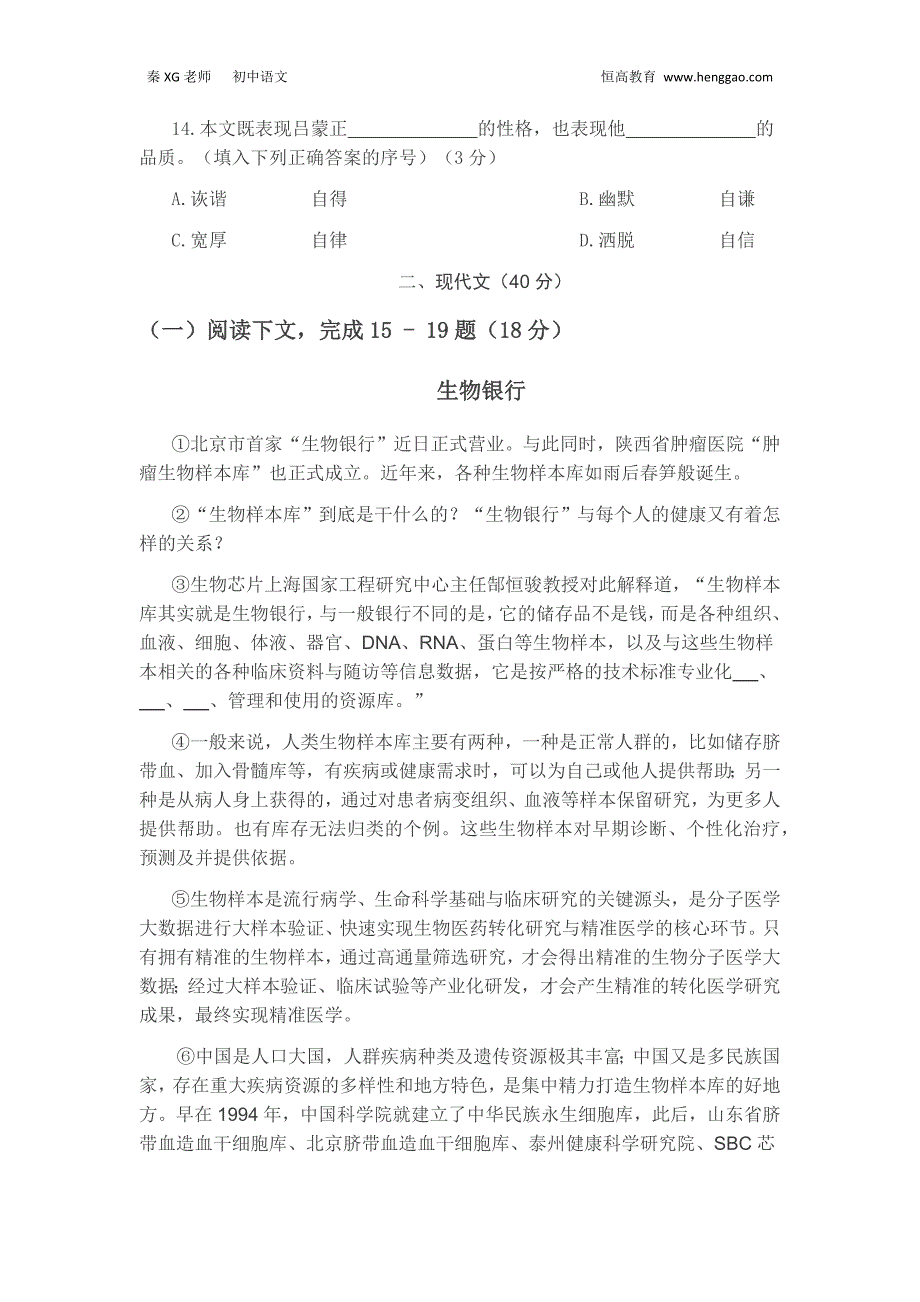 秦 XG 老师　初中语文　　　　　　　　　　　　　　　　恒高教育 www.henggao.com

14.本文既表现吕蒙正______________的性格，也表现他______________的品质。（填入下列正确答案的序号）（3 分）

A.诙谐　　　自得　　　　　　　　　B.幽默　　　自谦

C.宽厚　　　自律　　　　　　　　　D.洒脱　　　自信

二、现代文（40 分）

（一）阅读下文，完成 15 - 19 题（18 分）

生物银行

①北京市首家“生物银行”近日正式营业。与此同时，陕西省肿瘤医院“肿瘤生物样本库”也正式成立。近年来，各种生物样本库如雨后春笋般诞生。

②“生物样本库”到底是干什么的？“生物银行”与每个人的健康又有着怎样的关系？

③生物芯片上海国家工程研究中心主任郜恒骏教授对此解释道，“生物样本库其实就是生物银行，与一般银行不同的是，它的储存品不是钱，而是各种组织、血液、细胞、体液、器官、DNA、RNA、蛋白等生物样本，以及与这些生物样本相关的各种临床资料与随访等信息数据，它是按严格的技术标准专业化___、___、___、管理和使用的资源库。”

④一般来说，人类生物样本库主要有两种，一种是正常人群的，比如储存脐带血、加入骨髓库等，有疾病或健康需求时，可以为自己或他人提供帮助；另一种是从病人身上获得的，通过对患者病变组织、血液等样本保留研究，为更多人提供帮助。也有库存无法归类的个例。这些生物样本对早期诊断、个性化治疗，预测及并提供依据。

⑤生物样本是流行病学、生命科学基础与临床研究的关键源头，是分子医学大数据进行大样本验证、快速实现生物医药转化研究与精准医学的核心环节。只有拥有精准的生物样本，通过高通量筛选研究，才会得出精准的生物分子医学大数据；经过大样本验证、临床试验等产业化研发，才会产生精准的转化医学研究成果，最终实现精准医学。

⑥中国是人口大国，人群疾病种类及遗传资源极其丰富；中国又是多民族国家，存在重大疾病资源的多样性和地方特色，是集中精力打造生物样本库的好地方。早在 1994 年，中国科学院就建立了中华民族永生细胞库，此后，山东省脐带血造血干细胞库、北京脐带血造血干细胞库、泰州健康科学研究院、SBC 芯